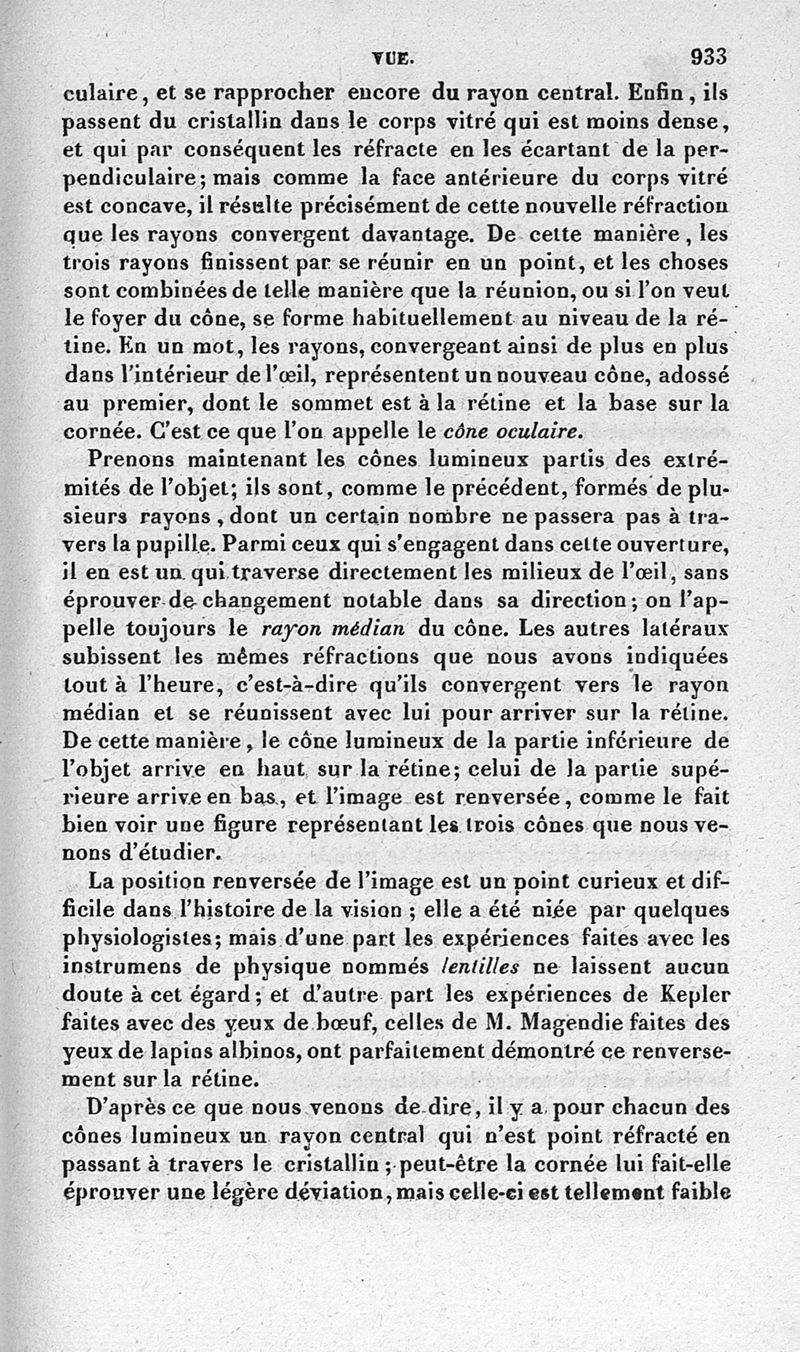 VUE. 933

culaire, et se rapprocher encore du rayon central. Enfin, ils passent du cristallin dans le corps vitré qui est moins dense, et qui par conséquent les réfracte en les écartant de la perpendiculaire; mais comme la face antérieure du corps vitré est concave, il résulte précisément de cette nouvelle réfraction que les rayons convergent davantage. De cette manière, les trois rayons finissent par se réunir en un point, et les choses sont combinées de telle manière que la réunion, ou si l'on veut le foyer du cône, se forme habituellement au niveau de la rétine. En un mot, les rayons, convergeant ainsi de plus en plus dans l'intérieur de l'œil, représentent un nouveau cône, adossé au premier, dont le sommet est à la rétine et la base sur la cornée. C'est ce que l'on appelle le cône oculaire.

Prenons maintenant les cônes lumineux partis des extrémités de l'objet; ils sont, comme le précédent, formés de plusieurs rayons, dont un certain nombre ne passera pas à travers la pupille. Parmi ceux qui s'engagent dans cette ouverture, il en est un qui traverse directement les milieux de l'œil, sans éprouver de changement notable dans sa direction; on l'appelle toujours le rayon médian du cône. Les autres latéraux subissent les mêmes réfractions que nous avons indiquées tout à l'heure, c'est-à-dire qu'ils convergent vers le rayon médian et se réunissent avec lui pour arriver sur la rétine. De cette manière, le cône lumineux de la partie inférieure de l'objet arrive en haut sur la rétine; celui de la partie supérieure arrive en bas, et l'image est renversée, comme le fait bien voir une figure représentant les trois cônes que nous venons d'étudier.

La position renversée de l'image est un point curieux et difficile dans l'histoire de la vision; elle a été niée par quelques physiologistes; mais d'une part les expériences faites avec les instrumens de physique nommés lentilles ne laissent aucun doute à cet égard; et d'autre part les expériences de Kepler faites avec des yeux de bœuf, celles de M. Magendie faites des yeux de lapins albinos, ont parfaitement démontré ce renversement sur la rétine.

D'après ce que nous venons de dire, il y a pour chacun des cônes lumineux un rayon central qui n'est point réfracté en passant à travers le cristallin; peut-être la cornée lui fait-elle éprouver une légère déviation, mais celle-ci est tellement faible